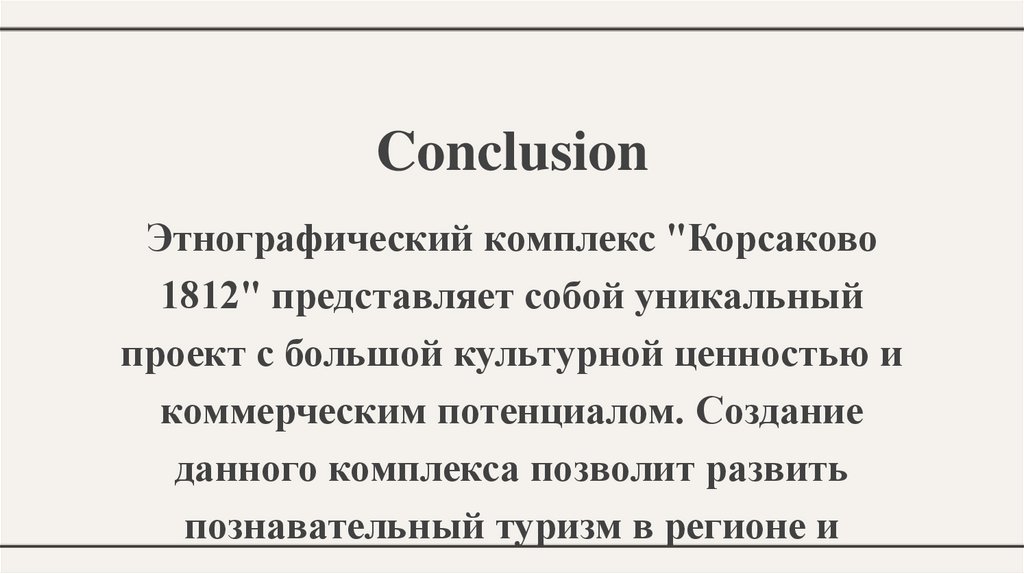 Conclusion

Этнографический комплекс "Корсаково 1812" представляет собой уникальный проект с большой культурной ценностью и коммерческим потенциалом. Создание данного комплекса позволит развить познавательный туризм в регионе и